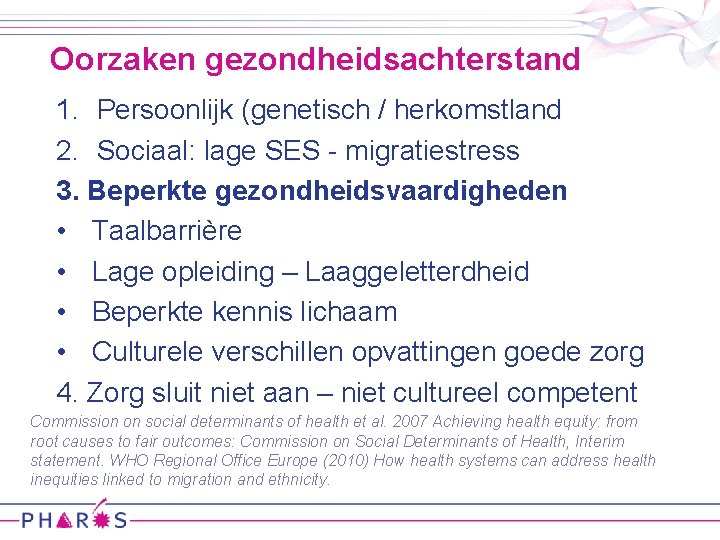 Oorzaken gezondheidsachterstand

1. Persoonlijk (genetisch / herkomstland

2. Sociaal: lage SES - migratiestress

3. Beperkte gezondheidsvaardigheden

• Taalbarrière
• Lage opleiding – Laaggeletterdheid
• Beperkte kennis lichaam
• Culturele verschillen opvattingen goede zorg

4. Zorg sluit niet aan – niet cultureel competent

Commission on social determinants of health et al. 2007 Achieving health equity: from root causes to fair outcomes: Commission on Social Determinants of Health, Interim statement. WHO Regional Office Europe (2010) How health systems can address health inequities linked to migration and ethnicity.

PHAROS